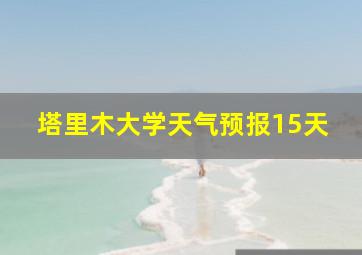 塔里木大学天气预报15天